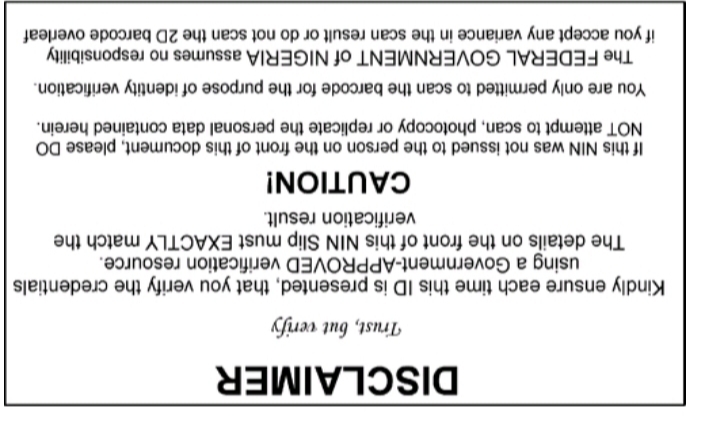 DISCLAIMER

Trust, but verify

Kindly ensure each time this ID is presented, that you verify the credentials using a Government-APPROVED verification resource.
The details on the front of this NIN Slip must EXACTLY match the verification result.

CAUTION!

If this NIN was not issued to the person on the front of this document, please DO NOT attempt to scan, photocopy or replicate the personal data contained herein.

You are only permitted to scan the barcode for the purpose of identity verification.

The FEDERAL GOVERNMENT of NIGERIA assumes no responsibility if you accept any variance in the scan result or do not scan the 2D barcode overleaf